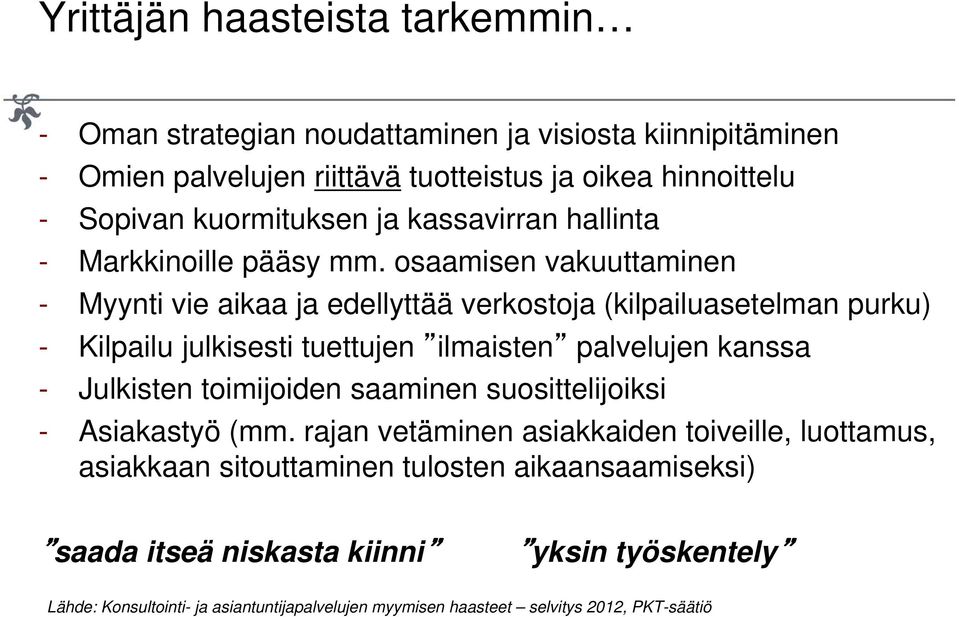 Yrittäjän haasteista tarkemmin…

- Oman strategian noudattaminen ja visiosta kiinnipitäminen
- Omien palvelujen riittävä tuotteistus ja oikea hinnoittelu
- Sopivan kuormituksen ja kassavirran hallinta
- Markkinoille pääsy mm. osaamisen vakuuttaminen
- Myynti vie aikaa ja edellyttää verkostoja (kilpailuasetelman purku)
- Kilpailu julkisesti tuettujen ”ilmaisten” palvelujen kanssa
- Julkisten toimijoiden saaminen suosittelijoiksi
- Asiakastyö (mm. rajan vetäminen asiakkaiden toiveille, luottamus, asiakkaan sitouttaminen tulosten aikaansaamiseksi)

”saada itseä niskasta kiinni” ”yksin työskentely”

Lähde: Konsultointi- ja asiantuntijapalvelujen myymisen haasteet – selvitys 2012, PKT-säätiö